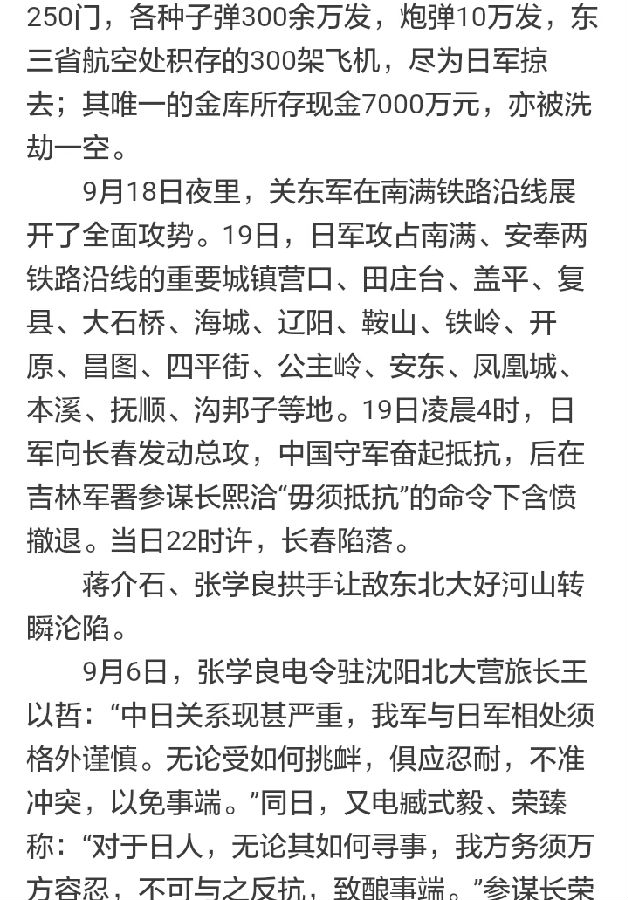 250门，各种子弹300余万发，炮弹10万发，东三省航空处积存的300架飞机，尽为日军掠去；其唯一的金库所存现金7000万元，亦被洗劫一空。

9月18日夜里，关东军在南满铁路沿线展开了全面攻势。19日，日军攻占南满、安奉两铁路沿线的重要城镇营口、田庄台、盖平、复县、大石桥、海城、辽阳、鞍山、铁岭、开原、昌图、四平街、公主岭、安东、凤凰城、本溪、抚顺、沟邦子等地。19日凌晨4时，日军向长春发动总攻，中国守军奋起抵抗，后在吉林军署参谋长熙洽“毋须抵抗”的命令下含愤撤退。当日22时许，长春陷落。

蒋介石、张学良拱手让敌东北大好河山转瞬沦陷。

9月6日，张学良电令驻沈阳北大营旅长王以哲：“中日关系现甚严重，我军与日军相处须格外谨慎。无论受如何挑衅，俱应忍耐，不准冲突，以免事端。”同日，又电臧式毅、荣臻称：“对于日人，无论其如何寻事，我方务须万方容忍，不可与之反抗，致酿事端。”参谋长荣